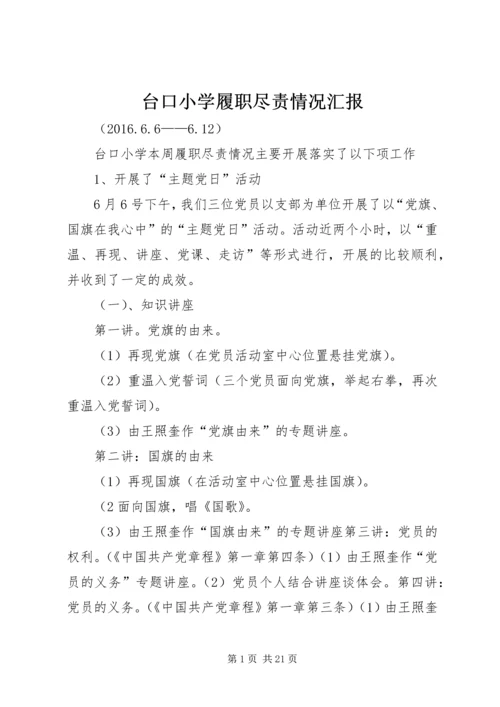 台口小学履职尽责情况汇报

（2016.6.6——6.12）

台口小学本周履职尽责情况主要开展落实了以下项工作

1、开展了“主题党日”活动

6月6号下午，我们三位党员以支部为单位开展了以“党旗、国旗在我心中”的“主题党日”活动。活动近两个小时，以“重温、再现、讲座、党课、走访”等形式进行，开展的比较顺利，并收到了一定的成效。

（一）、知识讲座

第一讲。党旗的由来。

（1）再现党旗（在党员活动室中心位置悬挂党旗）。

（2）重温入党誓词（三个党员面向党旗，举起右拳，再次重温入党誓词）。

（3）由王照奎作“党旗由来”的专题讲座。

第二讲：国旗的由来

（1）再现国旗（在活动室中心位置悬挂国旗）。

（2面向国旗，唱《国歌》。

（3）由王照奎作“国旗由来”的专题讲座第三讲：党员的权利。（《中国共产党章程》第一章第四条）（1）由王照奎作“党员的义务”专题讲座。（2）党员个人结合讲座谈体会。第四讲：党员的义务。（《中国共产党章程》第一章第三条）（1）由王照奎

第1页 共21页